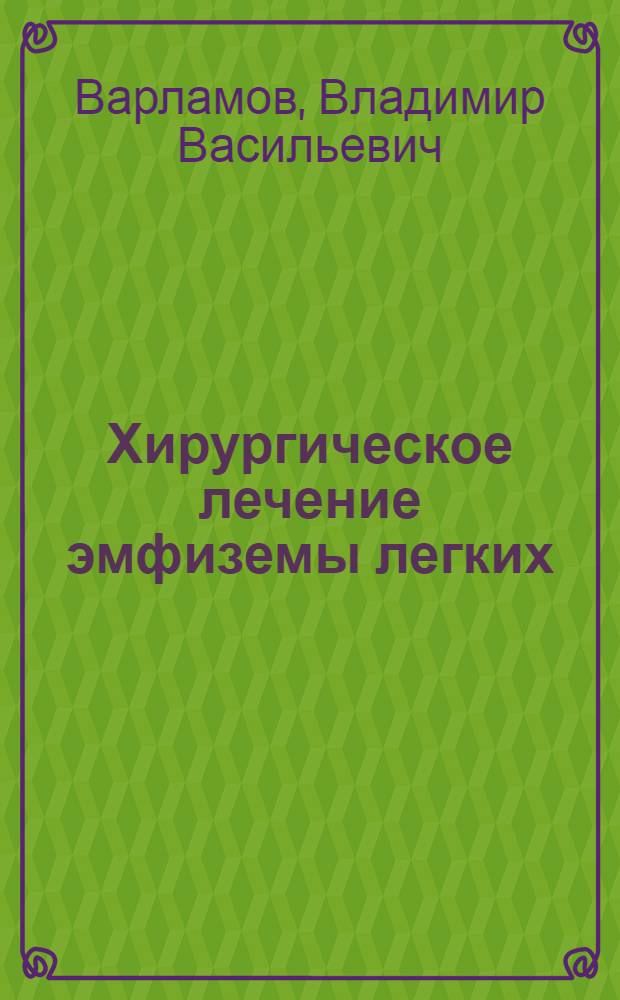 Варламов, Владимир Васильевич

Хирургическое лечение эмфиземы легких